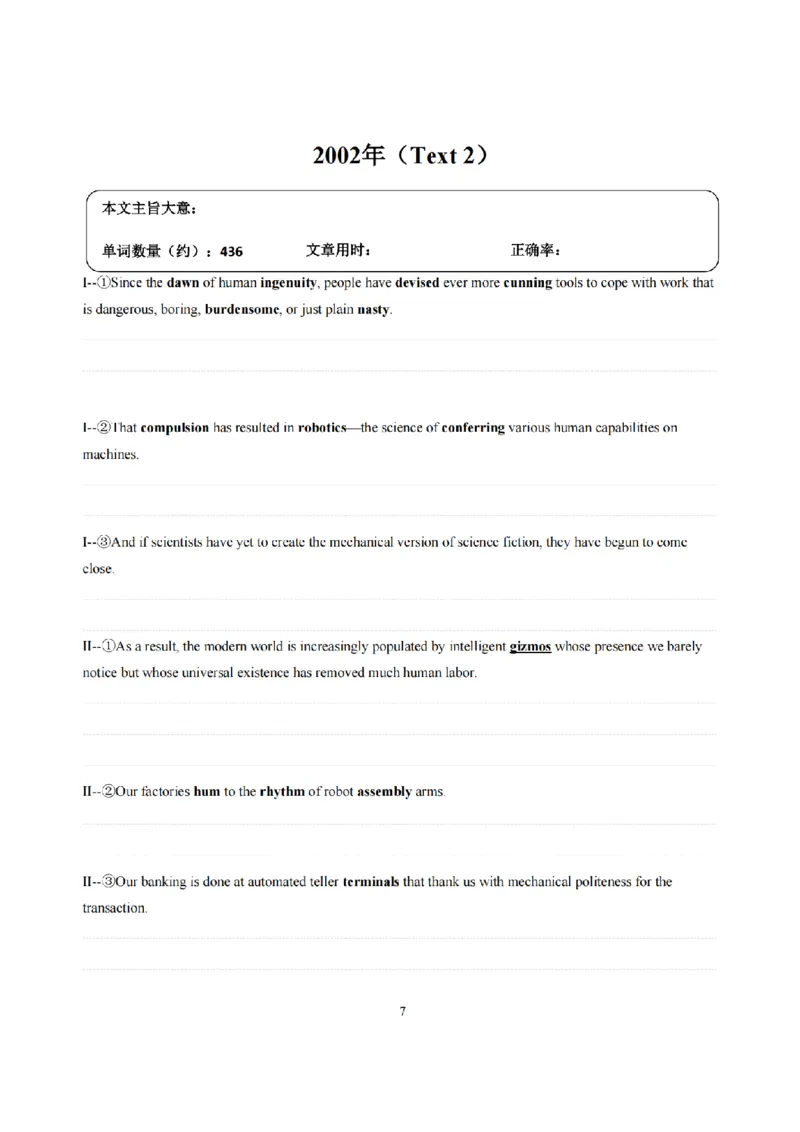 2002年（Text 2）

本文主旨大意：

单词数量（约）：436 文章用时： 正确率：

I--①Since the dawn of human ingenuity, people have devised ever more cunning tools to cope with work that is dangerous, boring, burdensome, or just plain nasty.

I--②That compulsion has resulted in robotics—the science of conferring various human capabilities on machines.

I--③And if scientists have yet to create the mechanical version of science fiction, they have begun to come close.

II--①As a result, the modern world is increasingly populated by intelligent gizmos whose presence we barely notice but whose universal existence has removed much human labor.

II--②Our factories hum to the rhythm of robot assembly arms.

II--③Our banking is done at automated teller terminals that thank us with mechanical politeness for the transaction.

7